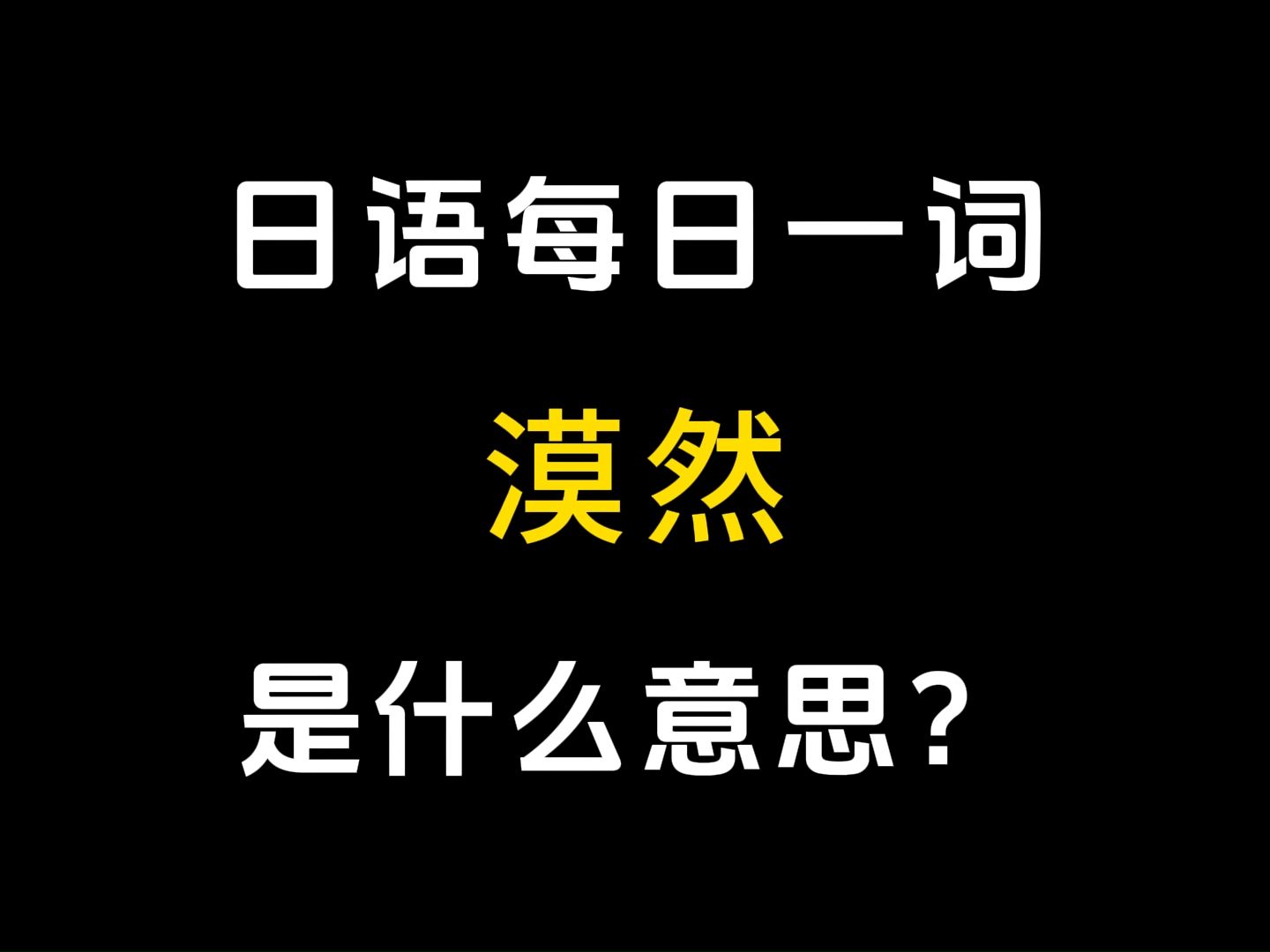 日语每日一词

漠然

是什么意思？